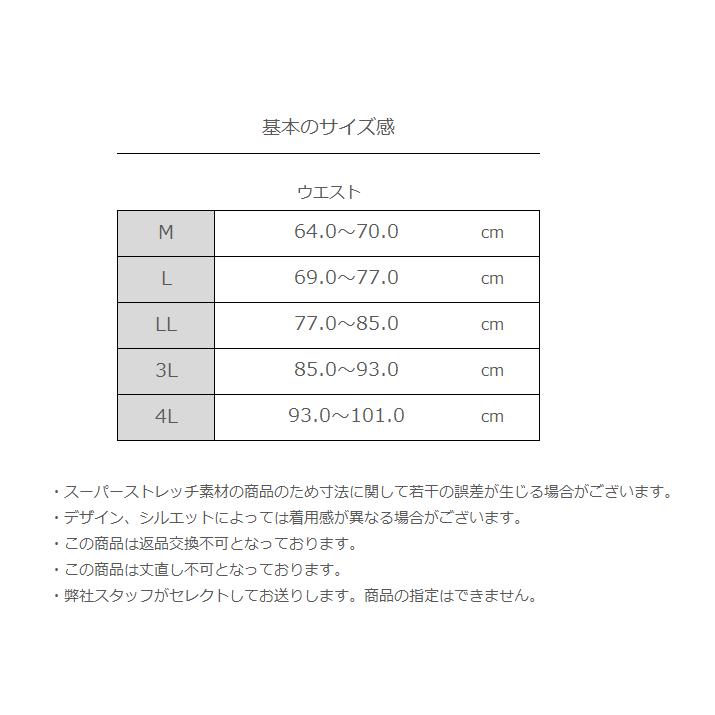 基本のサイズ感

ウエスト

| M | 64.0～70.0 | cm |
|---|---|---|
| L | 69.0～77.0 | cm |
| LL | 77.0～85.0 | cm |
| 3L | 85.0～93.0 | cm |
| 4L | 93.0～101.0 | cm |

・スーパーストレッチ素材の商品のため寸法に関して若干の誤差が生じる場合がございます。
・デザイン、シルエットによっては着用感が異なる場合がございます。
・この商品は返品交換不可となっております。
・この商品は丈直し不可となっております。
・弊社スタッフがセレクトしてお送りします。商品の指定はできません。